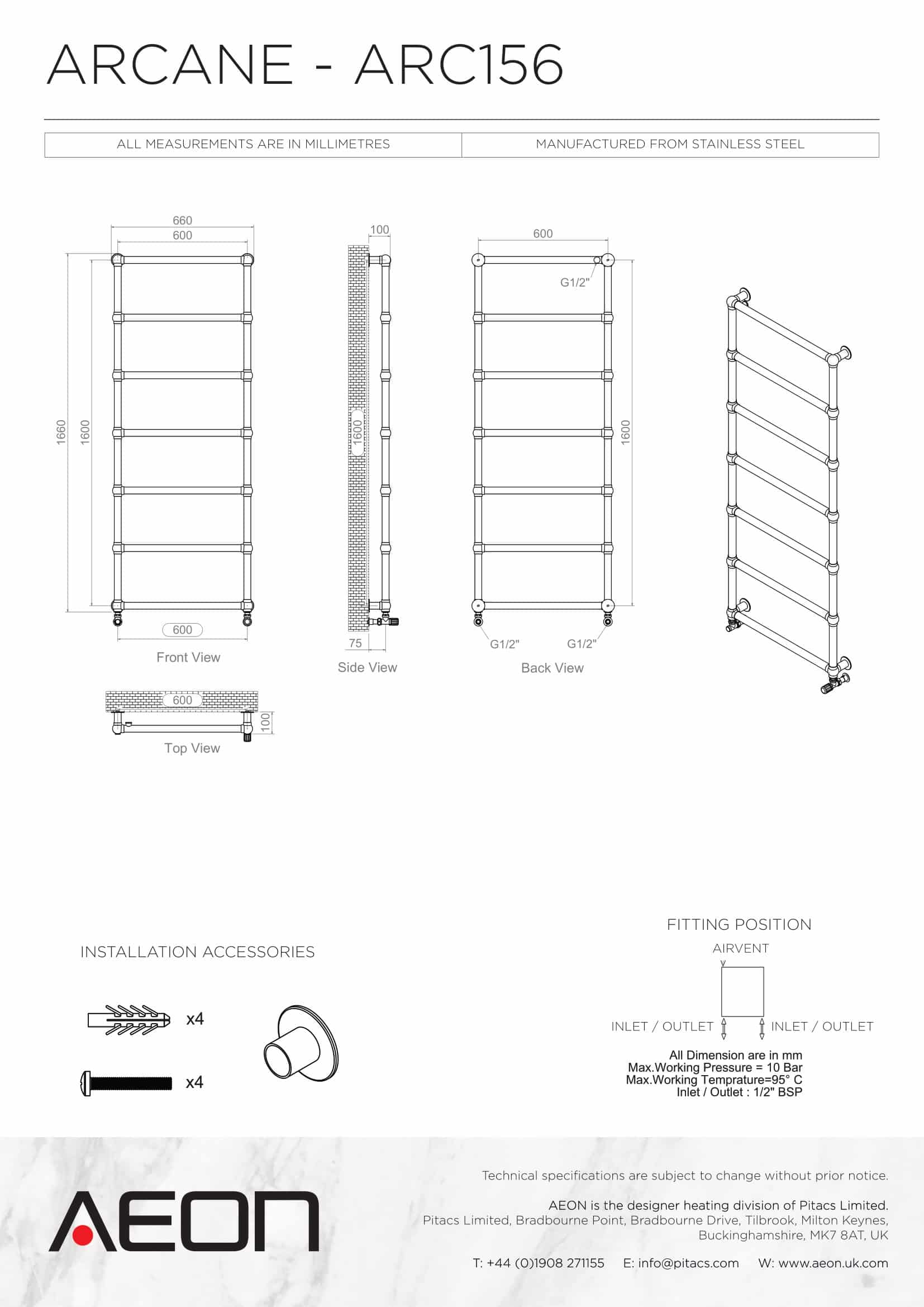 ARCANE - ARC156

| ALL MEASUREMENTS ARE IN MILLIMETRES | MANUFACTURED FROM STAINLESS STEEL |
|---|---|

660
600
1660
1600
600
Front View

100
1600
75
Side View

600
G1/2"
1600
G1/2"
G1/2"
Back View

600
100
Top View

INSTALLATION ACCESSORIES

x4

x4

FITTING POSITION

AIRVENT

INLET / OUTLET
INLET / OUTLET

All Dimension are in mm
Max.Working Pressure = 10 Bar
Max.Working Temprature=95° C
Inlet / Outlet : 1/2" BSP

AEON

Technical specifications are subject to change without prior notice.

AEON is the designer heating division of Pitacs Limited.
Pitacs Limited, Bradbourne Point, Bradbourne Drive, Tilbrook, Milton Keynes, Buckinghamshire, MK7 8AT, UK

T: +44 (0)1908 271155 E: info@pitacs.com W: www.aeon.uk.com